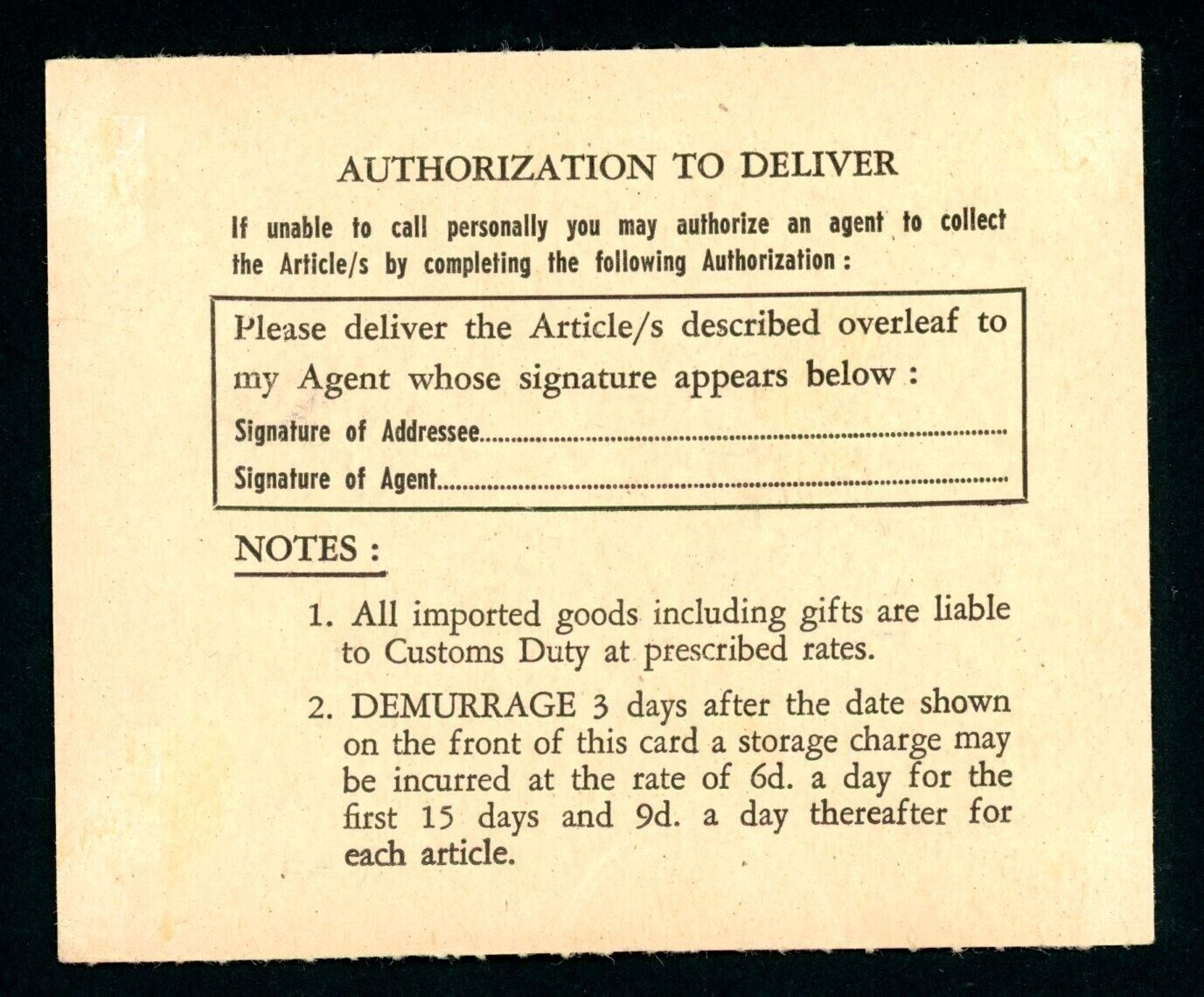 AUTHORIZATION TO DELIVER

If unable to call personally you may authorize an agent to collect the Article/s by completing the following Authorization :

Please deliver the Article/s described overleaf to my Agent whose signature appears below :

Signature of Addressee____

Signature of Agent____

NOTES :

1. All imported goods including gifts are liable to Customs Duty at prescribed rates.

2. DEMURRAGE 3 days after the date shown on the front of this card a storage charge may be incurred at the rate of 6d. a day for the first 15 days and 9d. a day thereafter for each article.